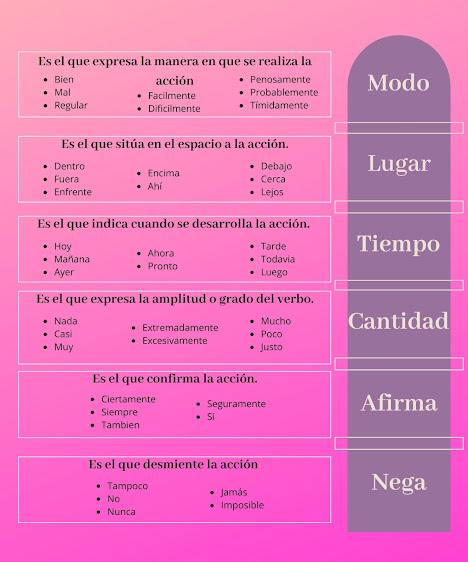 Es el que expresa la manera en que se realiza la acción

- Bien
- Mal
- Regular

- Facilmente
- Dificilmente

- Penosamente
- Probablemente
- Tímidamente

Modo

Es el que sitúa en el espacio a la acción.

- Dentro
- Fuera
- Enfrente

- Encima
- Ahí

- Debajo
- Cerca
- Lejos

Lugar

Es el que indica cuando se desarrolla la acción.

- Hoy
- Mañana
- Ayer

- Ahora
- Pronto

- Tarde
- Todavia
- Luego

Tiempo

Es el que expresa la amplitud o grado del verbo.

- Nada
- Casi
- Muy

- Extremadamente
- Excesivamente

- Mucho
- Poco
- Justo

Cantidad

Es el que confirma la acción.

- Ciertamente
- Siempre
- Tambien

- Seguramente
- Si

Afirma

Es el que desmiente la acción

- Tampoco
- No
- Nunca

- Jamás
- Imposible

Nega